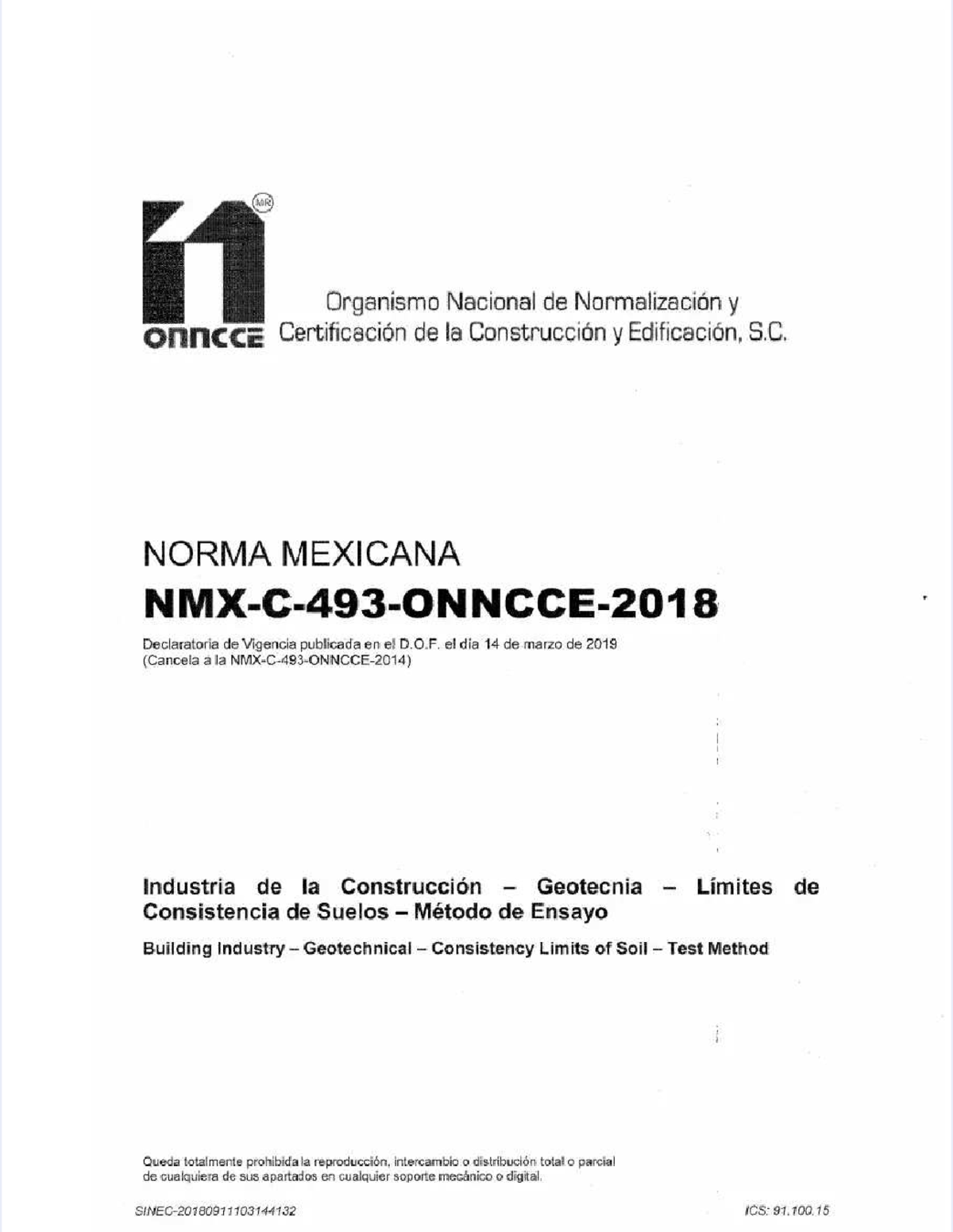 MR

onncce Organismo Nacional de Normalización y Certificación de la Construcción y Edificación, S.C.

NORMA MEXICANA

NMX-C-493-ONNCCE-2018

Declaratoria de Vigencia publicada en el D.O.F. el día 14 de marzo de 2019
(Cancela a la NMX-C-493-ONNCCE-2014)

Industria de la Construcción – Geotecnia – Límites de Consistencia de Suelos – Método de Ensayo

Building Industry – Geotechnical – Consistency Limits of Soil – Test Method

Queda totalmente prohibida la reproducción, intercambio o distribución total o parcial de cualquiera de sus apartados en cualquier soporte mecánico o digital.

SINEC-20180911103144132

ICS: 91.100.15